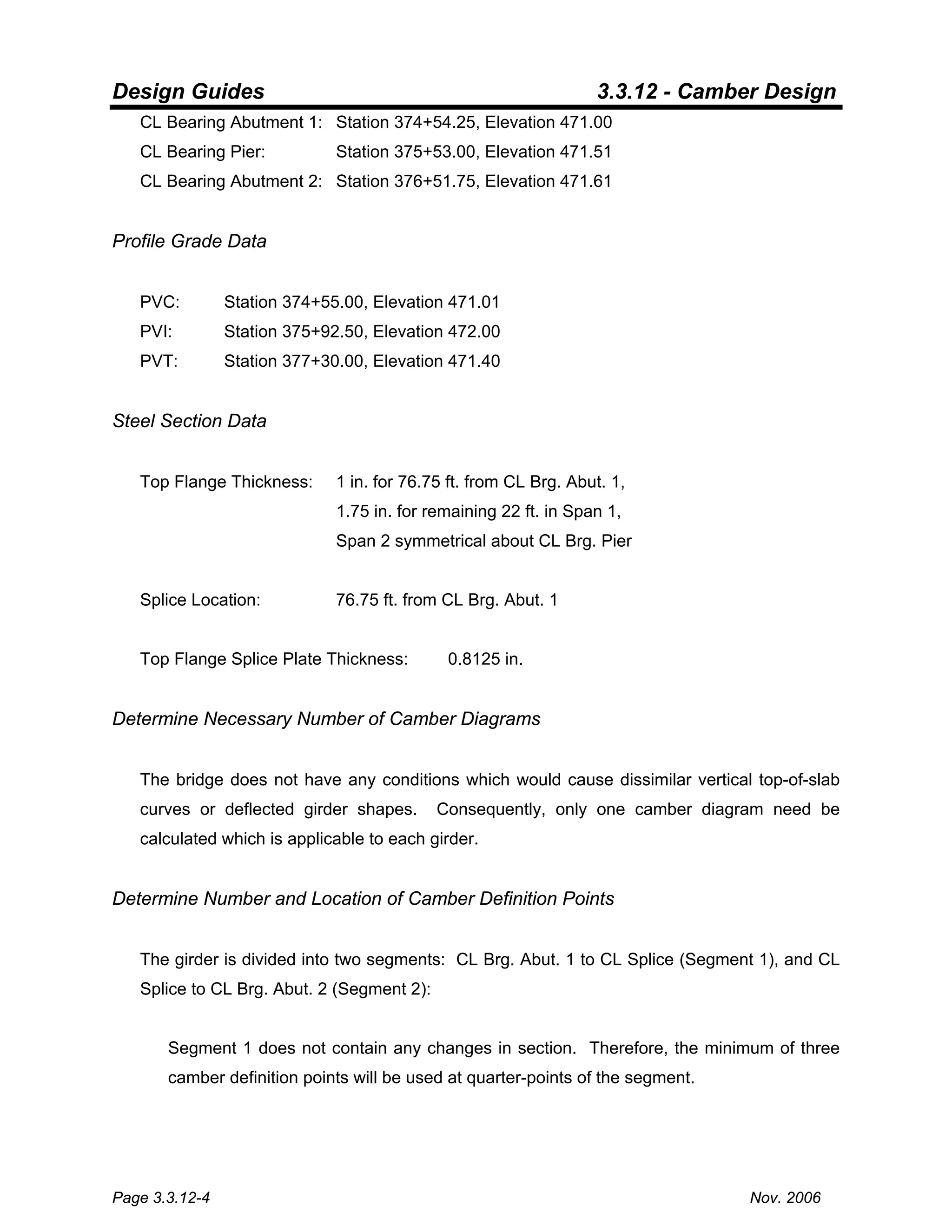 Design Guides 3.3.12 - Camber Design

CL Bearing Abutment 1: Station 374+54.25, Elevation 471.00
CL Bearing Pier: Station 375+53.00, Elevation 471.51
CL Bearing Abutment 2: Station 376+51.75, Elevation 471.61

Profile Grade Data

PVC: Station 374+55.00, Elevation 471.01
PVI: Station 375+92.50, Elevation 472.00
PVT: Station 377+30.00, Elevation 471.40

Steel Section Data

Top Flange Thickness: 1 in. for 76.75 ft. from CL Brg. Abut. 1, 1.75 in. for remaining 22 ft. in Span 1, Span 2 symmetrical about CL Brg. Pier

Splice Location: 76.75 ft. from CL Brg. Abut. 1

Top Flange Splice Plate Thickness: 0.8125 in.

Determine Necessary Number of Camber Diagrams

The bridge does not have any conditions which would cause dissimilar vertical top-of-slab curves or deflected girder shapes. Consequently, only one camber diagram need be calculated which is applicable to each girder.

Determine Number and Location of Camber Definition Points

The girder is divided into two segments: CL Brg. Abut. 1 to CL Splice (Segment 1), and CL Splice to CL Brg. Abut. 2 (Segment 2):

Segment 1 does not contain any changes in section. Therefore, the minimum of three camber definition points will be used at quarter-points of the segment.

Page 3.3.12-4 Nov. 2006